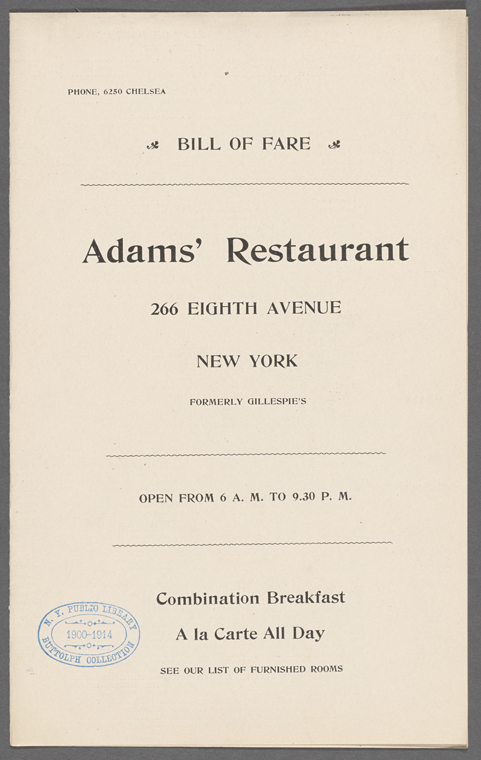 PHONE, 6250 CHELSEA

BILL OF FARE

Adams' Restaurant

266 EIGHTH AVENUE

NEW YORK

FORMERLY GILLESPIE'S

OPEN FROM 6 A. M. TO 9.30 P. M.

Combination Breakfast

A la Carte All Day

SEE OUR LIST OF FURNISHED ROOMS

N. Y. PUBLIC LIBRARY
1900-1914
BUTTOLPH COLLECTION